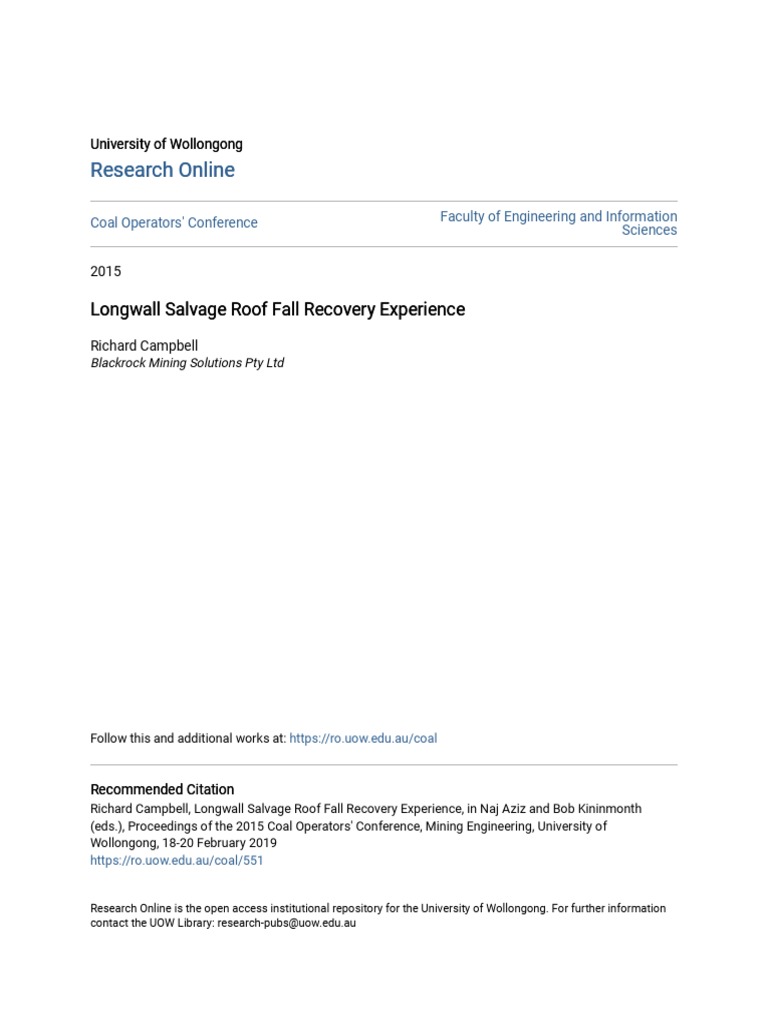 University of Wollongong
Research Online

Coal Operators' Conference

Faculty of Engineering and Information Sciences

2015

Longwall Salvage Roof Fall Recovery Experience

Richard Campbell
Blackrock Mining Solutions Pty Ltd

Follow this and additional works at: https://ro.uow.edu.au/coal

Recommended Citation
Richard Campbell, Longwall Salvage Roof Fall Recovery Experience, in Naj Aziz and Bob Kininmonth (eds.), Proceedings of the 2015 Coal Operators' Conference, Mining Engineering, University of Wollongong, 18-20 February 2019
https://ro.uow.edu.au/coal/551

Research Online is the open access institutional repository for the University of Wollongong. For further information contact the UOW Library: research-pubs@uow.edu.au